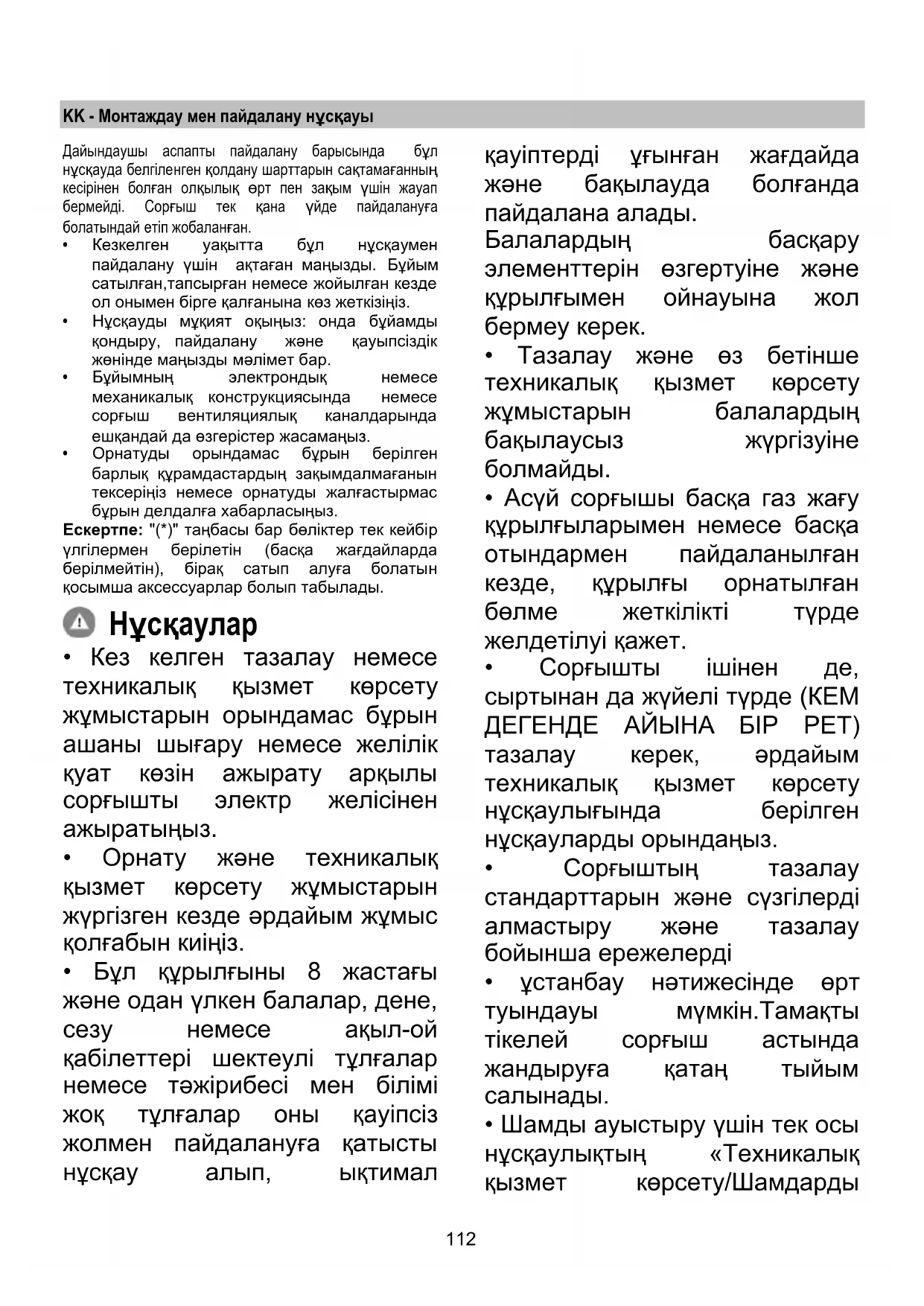 KK - Монтаждау мен пайдалану нұсқауы

Дайындаушы аспапты пайдалану барысында бұл нұсқауда белгіленген қолдану шарттарын сақтамағанның кесірінен болған олқылық өрт пен зақым үшін жауап бермейді. Сорғыш тек қана үйде пайдалануға болатындай етіп жобаланған.

• Кезкелген уақытта бұл нұсқаумен пайдалану үшін ақтаған маңызды. Бұйым сатылған,тапсырған немесе жойылған кезде ол онымен бірге қалғанына көз жеткізіңіз.
• Нұсқауды мұқият оқыңыз: онда бұйамды қондыру, пайдалану және қауыпсіздік жөнінде маңызды мәлімет бар.
• Бұйымның электрондық немесе механикалық конструкциясында немесе сорғыш вентиляциялық каналдарында ешқандай да өзгерістер жасамаңыз.
• Орнатуды орындамас бұрын берілген барлық құрамдастардың зақымдалмағанын тексеріңіз немесе орнатуды жалғастырмас бұрын делдалға хабарласыңыз.

Ескертпе: "(*)" таңбасы бар бөліктер тек кейбір үлгілермен берілетін (басқа жағдайларда берілмейтін), бірақ сатып алуға болатын қосымша аксессуарлар болып табылады.

Нұсқаулар

• Кез келген тазалау немесе техникалық қызмет көрсету жұмыстарын орындамас бұрын ашаны шығару немесе желілік қуат көзін ажырату арқылы сорғышты электр желісінен ажыратыңыз.
• Орнату және техникалық қызмет көрсету жұмыстарын жүргізген кезде әрдайым жұмыс қолғабын киіңіз.
• Бұл құрылғыны 8 жастағы және одан үлкен балалар, дене, сезу немесе ақыл-ой қабілеттері шектеулі тұлғалар немесе тәжірибесі мен білімі жоқ тұлғалар оны қауіпсіз жолмен пайдалануға қатысты нұсқау алып, ықтимал қауіптерді ұғынған жағдайда және бақылауда болғанда пайдалана алады.
Балалардың басқару элементтерін өзгертуіне және құрылғымен ойнауына жол бермеу керек.
• Тазалау және өз бетінше техникалық қызмет көрсету жұмыстарын балалардың бақылаусыз жүргізуіне болмайды.
• Асүй сорғышы басқа газ жағу құрылғыларымен немесе басқа отындармен пайдаланылған кезде, құрылғы орнатылған бөлме жеткілікті түрде желдетілуі қажет.
• Сорғышты ішінен де, сыртынан да жүйелі түрде (КЕМ ДЕГЕНДЕ АЙЫНА БІР РЕТ) тазалау керек, әрдайым техникалық қызмет көрсету нұсқаулығында берілген нұсқауларды орындаңыз.
• Сорғыштың тазалау стандарттарын және сүзгілерді алмастыру және тазалау бойынша ережелерді
• ұстанбау нәтижесінде өрт туындауы мүмкін.Тамақты тікелей сорғыш астында жандыруға қатаң тыйым салынады.
• Шамды ауыстыру үшін тек осы нұсқаулықтың «Техникалық қызмет көрсету/Шамдарды

112